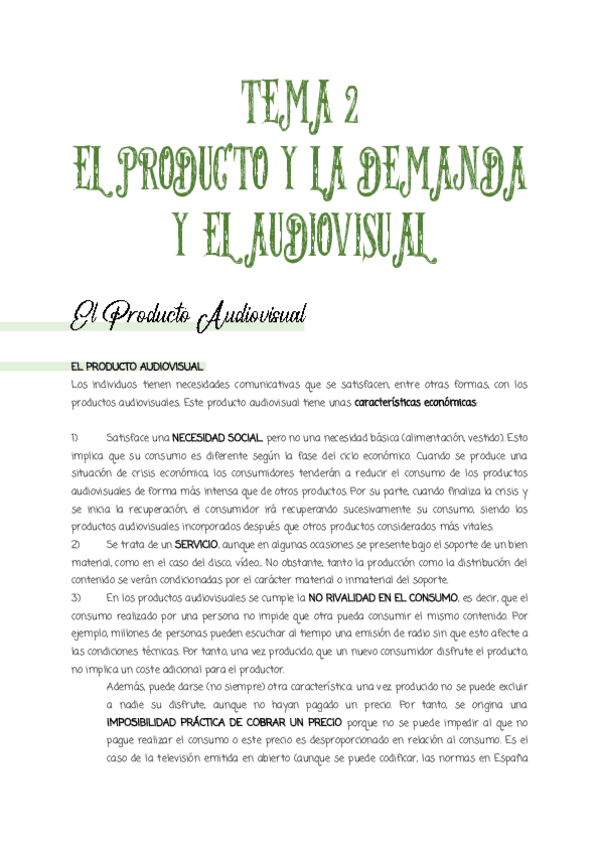 TEMA 2
EL PRODUCTO Y LA DEMANDA Y EL AUDIOVISUAL

El Producto Audiovisual

EL PRODUCTO AUDIOVISUAL
Los individuos tienen necesidades comunicativas que se satisfacen, entre otras formas, con los productos audiovisuales. Este producto audiovisual tiene unas características económicas:

1) Satisface una NECESIDAD SOCIAL, pero no una necesidad básica (alimentación, vestido). Esto implica que su consumo es diferente según la fase del ciclo económico. Cuando se produce una situación de crisis económica, los consumidores tenderán a reducir el consumo de los productos audiovisuales de forma más intensa que de otros productos. Por su parte, cuando finaliza la crisis y se inicia la recuperación, el consumidor irá recuperando sucesivamente su consumo, siendo los productos audiovisuales incorporados después que otros productos considerados más vitales.
2) Se trata de un SERVICIO, aunque en algunas ocasiones se presente bajo el soporte de un bien material, como en el caso del disco, vídeo... No obstante, tanto la producción como la distribución del contenido se verán condicionadas por el carácter material o inmaterial del soporte.
3) En los productos audiovisuales se cumple la NO RIVALIDAD EN EL CONSUMO, es decir, que el consumo realizado por una persona no impide que otra pueda consumir el mismo contenido. Por ejemplo, millones de personas pueden escuchar al tiempo una emisión de radio sin que esto afecte a las condiciones técnicas. Por tanto, una vez producido, que un nuevo consumidor disfrute el producto, no implica un coste adicional para el productor.
Además, puede darse (no siempre) otra característica: una vez producido no se puede excluir a nadie su disfrute, aunque no hayan pagado un precio. Por tanto, se origina una IMPOSIBILIDAD PRÁCTICA DE COBRAR UN PRECIO porque no se puede impedir al que no pague realizar el consumo o este precio es desproporcionado en relación al consumo. Es el caso de la televisión emitida en abierto (aunque se puede codificar, las normas en España